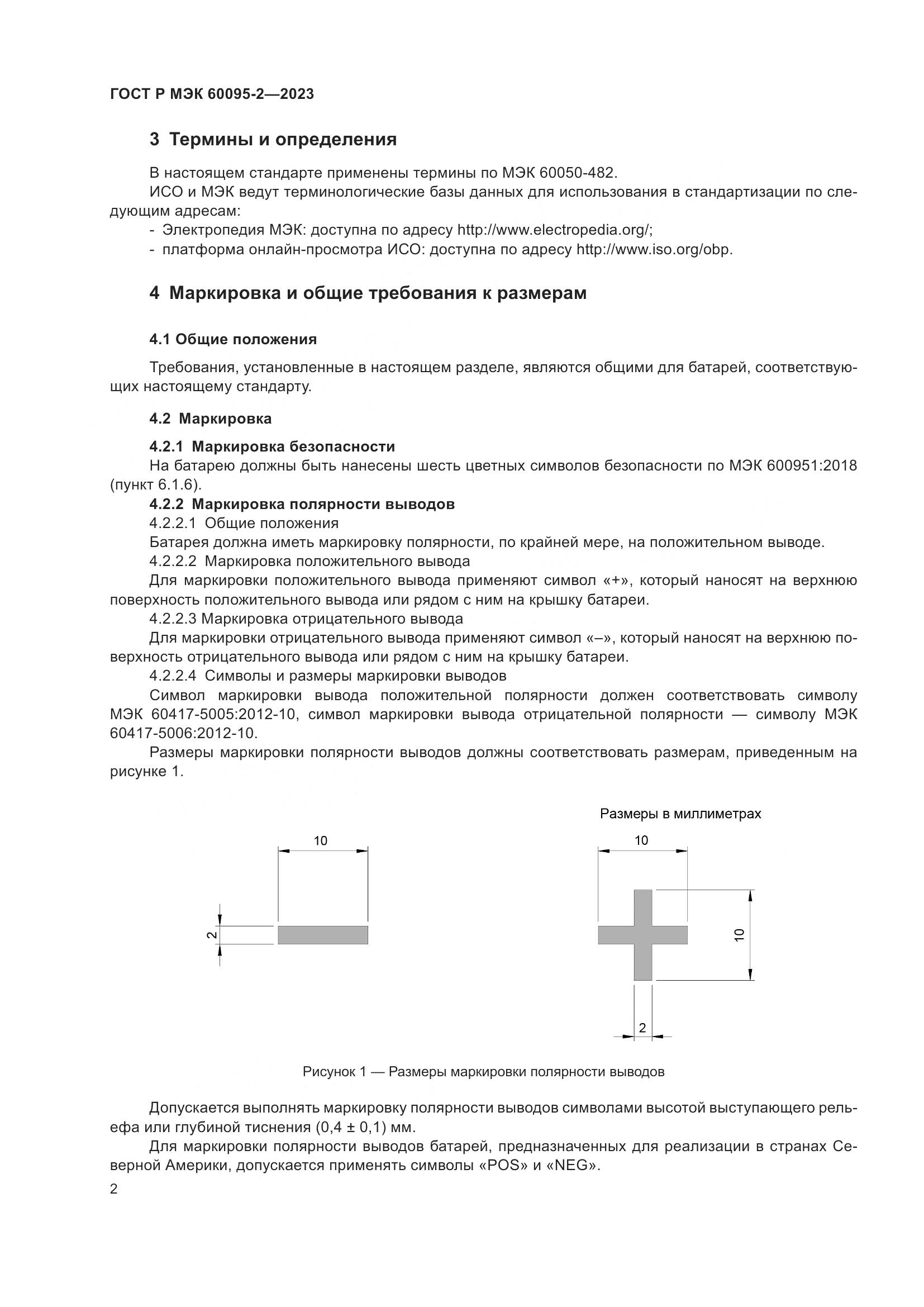 ГОСТ Р МЭК 60095-2—2023

3 Термины и определения

В настоящем стандарте применены термины по МЭК 60050-482.

ИСО и МЭК ведут терминологические базы данных для использования в стандартизации по следующим адресам:

- Электропедия МЭК: доступна по адресу http://www.electropedia.org/;
- платформа онлайн-просмотра ИСО: доступна по адресу http://www.iso.org/obp.

4 Маркировка и общие требования к размерам

4.1 Общие положения

Требования, установленные в настоящем разделе, являются общими для батарей, соответствующих настоящему стандарту.

4.2 Маркировка

4.2.1 Маркировка безопасности

На батарею должны быть нанесены шесть цветных символов безопасности по МЭК 600951:2018 (пункт 6.1.6).

4.2.2 Маркировка полярности выводов

4.2.2.1 Общие положения

Батарея должна иметь маркировку полярности, по крайней мере, на положительном выводе.

4.2.2.2 Маркировка положительного вывода

Для маркировки положительного вывода применяют символ «+», который наносят на верхнюю поверхность положительного вывода или рядом с ним на крышку батареи.

4.2.2.3 Маркировка отрицательного вывода

Для маркировки отрицательного вывода применяют символ «–», который наносят на верхнюю поверхность отрицательного вывода или рядом с ним на крышку батареи.

4.2.2.4 Символы и размеры маркировки выводов

Символ маркировки вывода положительной полярности должен соответствовать символу МЭК 60417-5005:2012-10, символ маркировки вывода отрицательной полярности — символу МЭК 60417-5006:2012-10.

Размеры маркировки полярности выводов должны соответствовать размерам, приведенным на рисунке 1.

Размеры в миллиметрах

10

2

10

10

2

Рисунок 1 — Размеры маркировки полярности выводов

Допускается выполнять маркировку полярности выводов символами высотой выступающего рельефа или глубиной тиснения (0,4 ± 0,1) мм.

Для маркировки полярности выводов батарей, предназначенных для реализации в странах Северной Америки, допускается применять символы «POS» и «NEG».

2